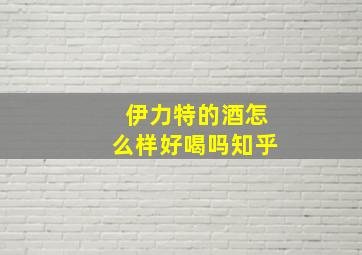 伊力特的酒怎么样好喝吗知乎